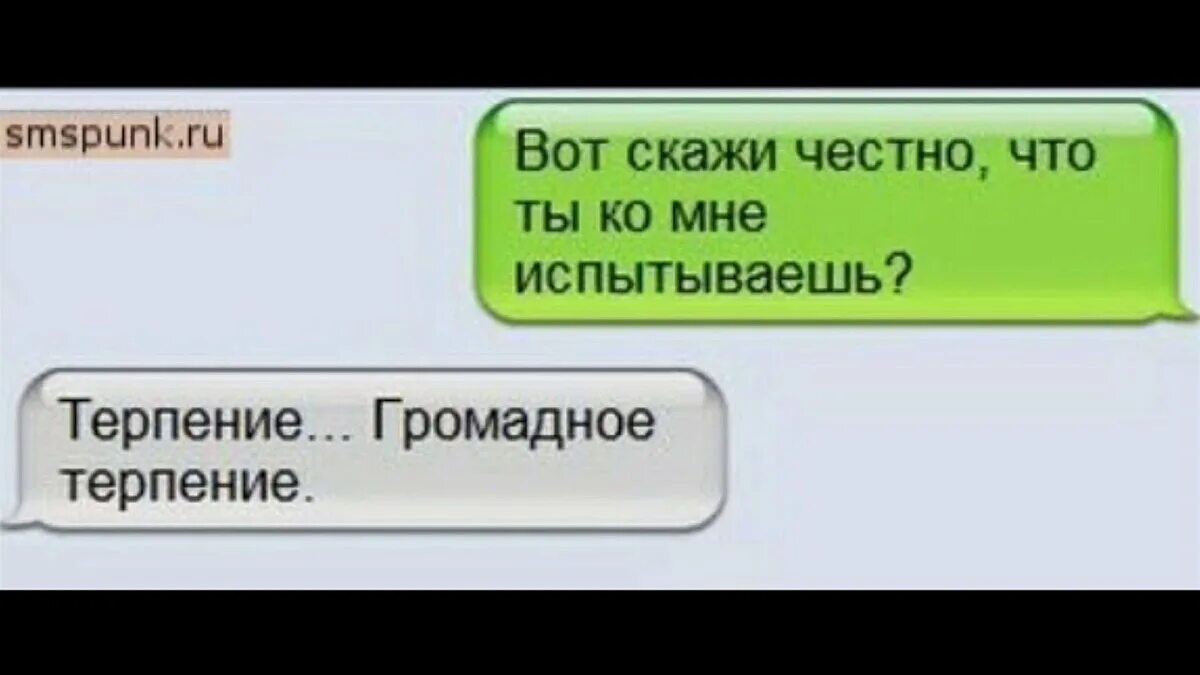 smspunk.ru

Вот скажи честно, что ты ко мне испытываешь?

Терпение... Громадное терпение.